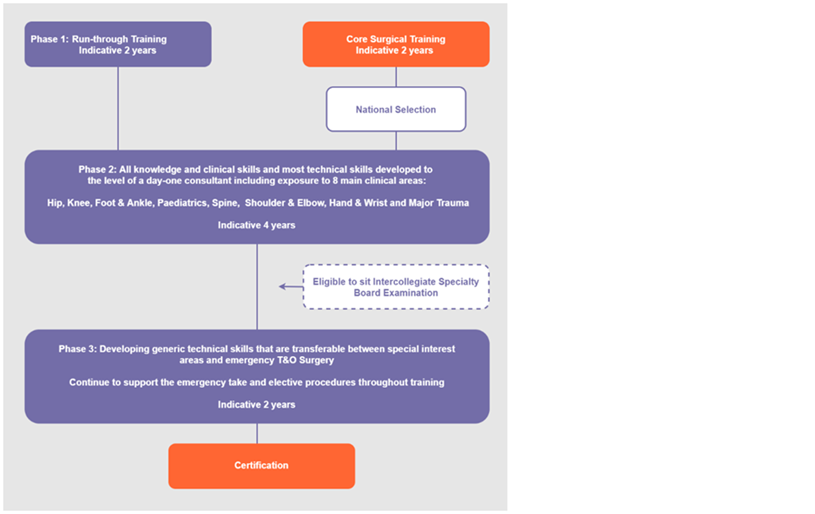 Phase 1: Run-through Training
Indicative 2 years

Core Surgical Training
Indicative 2 years

National Selection

Phase 2: All knowledge and clinical skills and most technical skills developed to the level of a day-one consultant including exposure to 8 main clinical areas:

Hip, Knee, Foot & Ankle, Paediatrics, Spine, Shoulder & Elbow, Hand & Wrist and Major Trauma

Indicative 4 years

Eligible to sit Intercollegiate Specialty Board Examination

Phase 3: Developing generic technical skills that are transferable between special interest areas and emergency T&O Surgery

Continue to support the emergency take and elective procedures throughout training

Indicative 2 years

Certification